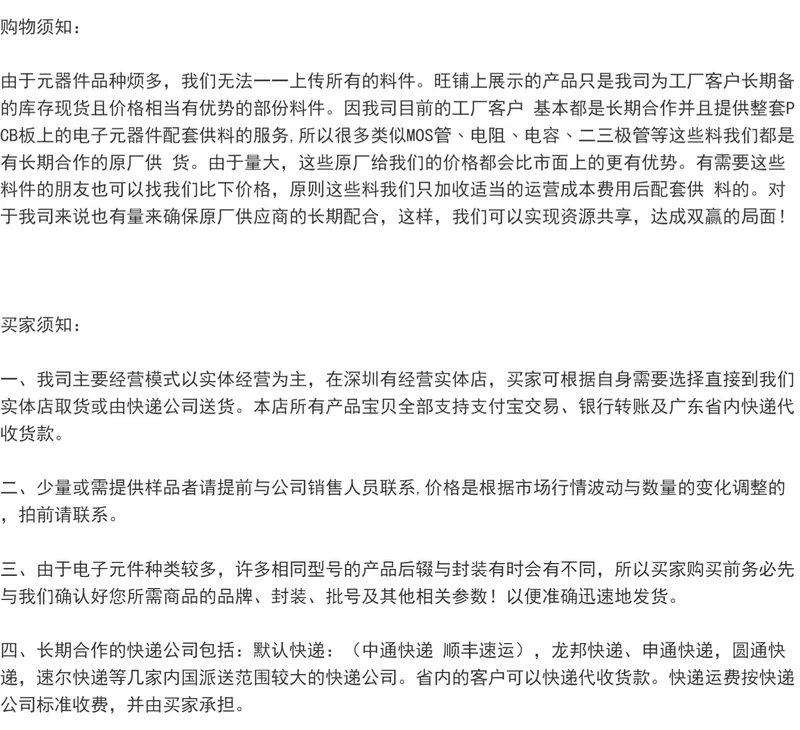 购物须知：

由于元器件品种烦多，我们无法一一上传所有的料件。旺铺上展示的产品只是我司为工厂客户长期备的库存现货且价格相当有优势的部份料件。因我司目前的工厂客户 基本都是长期合作并且提供整套PCB板上的电子元器件配套供料的服务，所以很多类似MOS管、电阻、电容、二三极管等这些料我们都是有长期合作的原厂供 货。由于量大，这些原厂给我们的价格都会比市面上的更有优势。有需要这些料件的朋友也可以找我们比下价格，原则这些料我们只加收适当的运营成本费用后配套供 料的。对于我司来说也有量来确保原厂供应商的长期配合，这样，我们可以实现资源共享，达成双赢的局面！

买家须知：

一、我司主要经营模式以实体经营为主，在深圳有经营实体店，买家可根据自身需要选择直接到我们实体店取货或由快递公司送货。本店所有产品宝贝全部支持支付宝交易、银行转账及广东省内快递代收货款。

二、少量或需提供样品者请提前与公司销售人员联系，价格是根据市场行情波动与数量的变化调整的，拍前请联系。

三、由于电子元件种类较多，许多相同型号的产品后辍与封装有时会有不同，所以买家购买前务必先与我们确认好您所需商品的品牌、封装、批号及其他相关参数！以便准确迅速地发货。

四、长期合作的快递公司包括：默认快递：（中通快递 顺丰速运），龙邦快递、申通快递，圆通快递，速尔快递等几家内国派送范围较大的快递公司。省内的客户可以快递代收货款。快递运费按快递公司标准收费，并由买家承担。